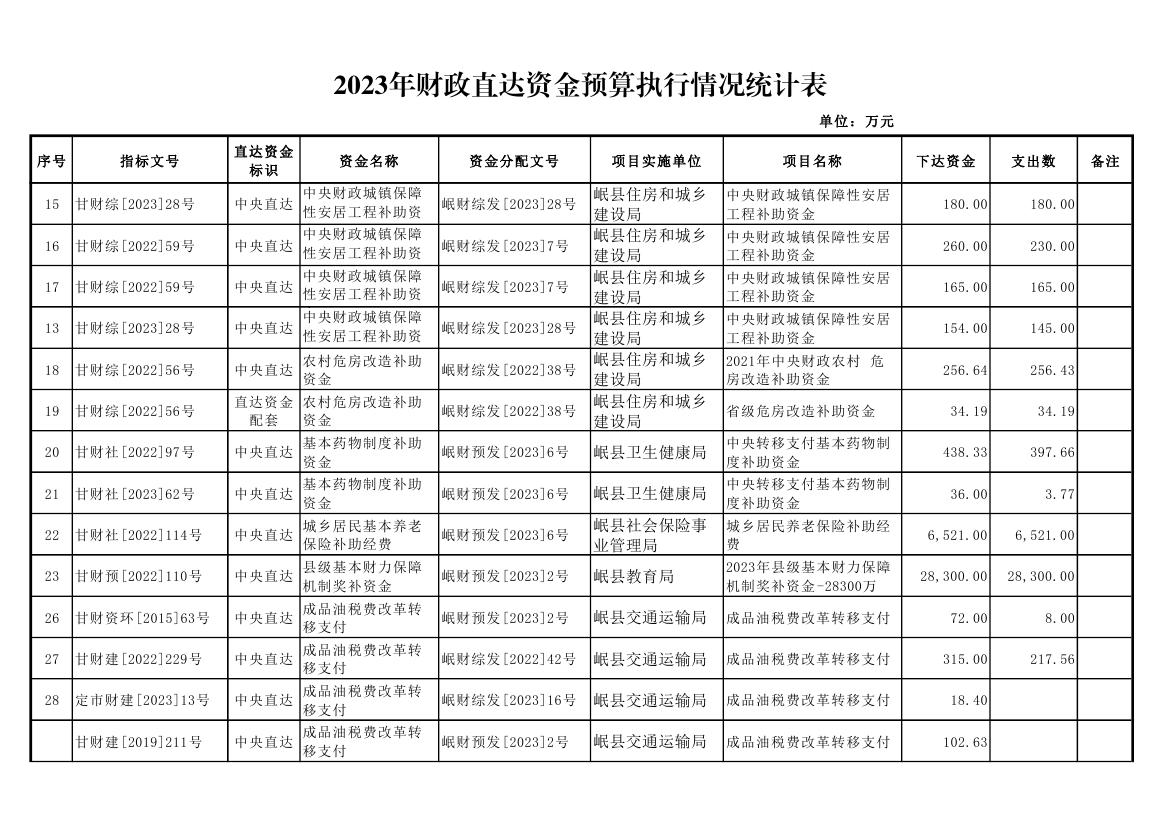 2023年财政直达资金预算执行情况统计表

单位：万元

| 序号 | 指标文号 | 直达资金标识 | 资金名称 | 资金分配文号 | 项目实施单位 | 项目名称 | 下达资金 | 支出数 | 备注 |
|---|---|---|---|---|---|---|---|---|---|
| 15 | 甘财综[2023]28号 | 中央直达 | 中央财政城镇保障性安居工程补助资 | 岷财综发[2023]28号 | 岷县住房和城乡建设局 | 中央财政城镇保障性安居工程补助资金 | 180.00 | 180.00 | |
| 16 | 甘财综[2022]59号 | 中央直达 | 中央财政城镇保障性安居工程补助资 | 岷财综发[2023]7号 | 岷县住房和城乡建设局 | 中央财政城镇保障性安居工程补助资金 | 260.00 | 230.00 | |
| 17 | 甘财综[2022]59号 | 中央直达 | 中央财政城镇保障性安居工程补助资 | 岷财综发[2023]7号 | 岷县住房和城乡建设局 | 中央财政城镇保障性安居工程补助资金 | 165.00 | 165.00 | |
| 13 | 甘财综[2023]28号 | 中央直达 | 中央财政城镇保障性安居工程补助资 | 岷财综发[2023]28号 | 岷县住房和城乡建设局 | 中央财政城镇保障性安居工程补助资金 | 154.00 | 145.00 | |
| 18 | 甘财综[2022]56号 | 中央直达 | 农村危房改造补助资金 | 岷财综发[2022]38号 | 岷县住房和城乡建设局 | 2021年中央财政农村 危房改造补助资金 | 256.64 | 256.43 | |
| 19 | 甘财综[2022]56号 | 直达资金配套 | 农村危房改造补助资金 | 岷财综发[2022]38号 | 岷县住房和城乡建设局 | 省级危房改造补助资金 | 34.19 | 34.19 | |
| 20 | 甘财社[2022]97号 | 中央直达 | 基本药物制度补助资金 | 岷财预发[2023]6号 | 岷县卫生健康局 | 中央转移支付基本药物制度补助资金 | 438.33 | 397.66 | |
| 21 | 甘财社[2023]62号 | 中央直达 | 基本药物制度补助资金 | 岷财预发[2023]6号 | 岷县卫生健康局 | 中央转移支付基本药物制度补助资金 | 36.00 | 3.77 | |
| 22 | 甘财社[2022]114号 | 中央直达 | 城乡居民基本养老保险补助经费 | 岷财预发[2023]6号 | 岷县社会保险事业管理局 | 城乡居民养老保险补助经费 | 6,521.00 | 6,521.00 | |
| 23 | 甘财预[2022]110号 | 中央直达 | 县级基本财力保障机制奖补资金 | 岷财预发[2023]2号 | 岷县教育局 | 2023年县级基本财力保障机制奖补资金-28300万 | 28,300.00 | 28,300.00 | |
| 26 | 甘财资环[2015]63号 | 中央直达 | 成品油税费改革转移支付 | 岷财预发[2023]2号 | 岷县交通运输局 | 成品油税费改革转移支付 | 72.00 | 8.00 | |
| 27 | 甘财建[2022]229号 | 中央直达 | 成品油税费改革转移支付 | 岷财综发[2022]42号 | 岷县交通运输局 | 成品油税费改革转移支付 | 315.00 | 217.56 | |
| 28 | 定市财建[2023]13号 | 中央直达 | 成品油税费改革转移支付 | 岷财综发[2023]16号 | 岷县交通运输局 | 成品油税费改革转移支付 | 18.40 | | |
| | 甘财建[2019]211号 | 中央直达 | 成品油税费改革转移支付 | 岷财预发[2023]2号 | 岷县交通运输局 | 成品油税费改革转移支付 | 102.63 | | |